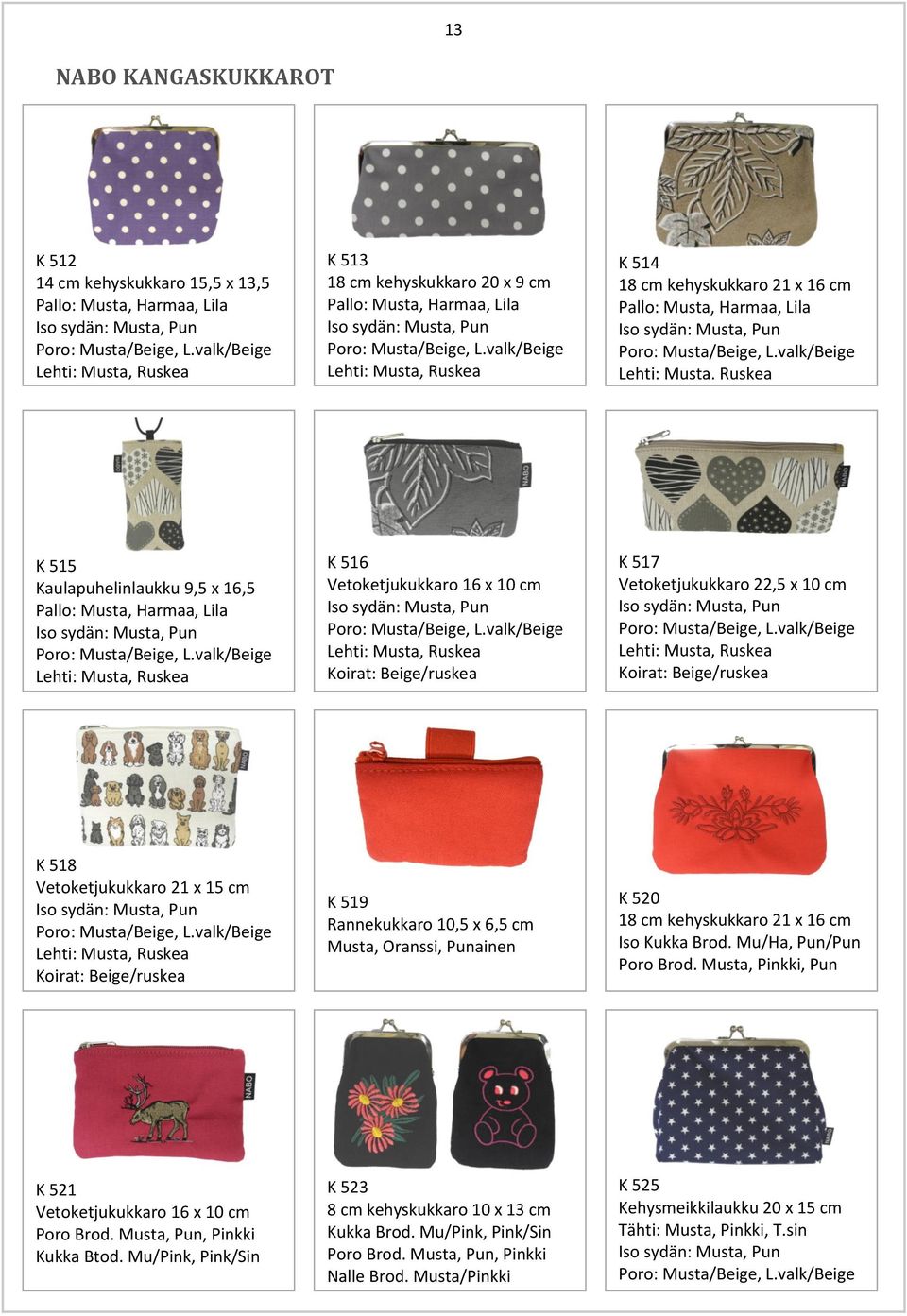 13

NABO KANGASKUKKAROT

K 512
14 cm kehyskukkaro 15,5 x 13,5
Pallo: Musta, Harmaa, Lila
Iso sydän: Musta, Pun
Poro: Musta/Beige, L.valk/Beige
Lehti: Musta, Ruskea

K 513
18 cm kehyskukkaro 20 x 9 cm
Pallo: Musta, Harmaa, Lila
Iso sydän: Musta, Pun
Poro: Musta/Beige, L.valk/Beige
Lehti: Musta, Ruskea

K 514
18 cm kehyskukkaro 21 x 16 cm
Pallo: Musta, Harmaa, Lila
Iso sydän: Musta, Pun
Poro: Musta/Beige, L.valk/Beige
Lehti: Musta. Ruskea

NABO

K 515
Kaulapuhelinlaukku 9,5 x 16,5
Pallo: Musta, Harmaa, Lila
Iso sydän: Musta, Pun
Poro: Musta/Beige, L.valk/Beige
Lehti: Musta, Ruskea

NABO

K 516
Vetoketjukukkaro 16 x 10 cm
Iso sydän: Musta, Pun
Poro: Musta/Beige, L.valk/Beige
Lehti: Musta, Ruskea
Koirat: Beige/ruskea

NABO

K 517
Vetoketjukukkaro 22,5 x 10 cm
Iso sydän: Musta, Pun
Poro: Musta/Beige, L.valk/Beige
Lehti: Musta, Ruskea
Koirat: Beige/ruskea

NABO

K 518
Vetoketjukukkaro 21 x 15 cm
Iso sydän: Musta, Pun
Poro: Musta/Beige, L.valk/Beige
Lehti: Musta, Ruskea
Koirat: Beige/ruskea

K 519
Rannekukkaro 10,5 x 6,5 cm
Musta, Oranssi, Punainen

K 520
18 cm kehyskukkaro 21 x 16 cm
Iso Kukka Brod. Mu/Ha, Pun/Pun
Poro Brod. Musta, Pinkki, Pun

NABO

K 521
Vetoketjukukkaro 16 x 10 cm
Poro Brod. Musta, Pun, Pinkki
Kukka Btod. Mu/Pink, Pink/Sin

K 523
8 cm kehyskukkaro 10 x 13 cm
Kukka Brod. Mu/Pink, Pink/Sin
Poro Brod. Musta, Pun, Pinkki
Nalle Brod. Musta/Pinkki

K 525
Kehysmeikkilaukku 20 x 15 cm
Tähti: Musta, Pinkki, T.sin
Iso sydän: Musta, Pun
Poro: Musta/Beige, L.valk/Beige